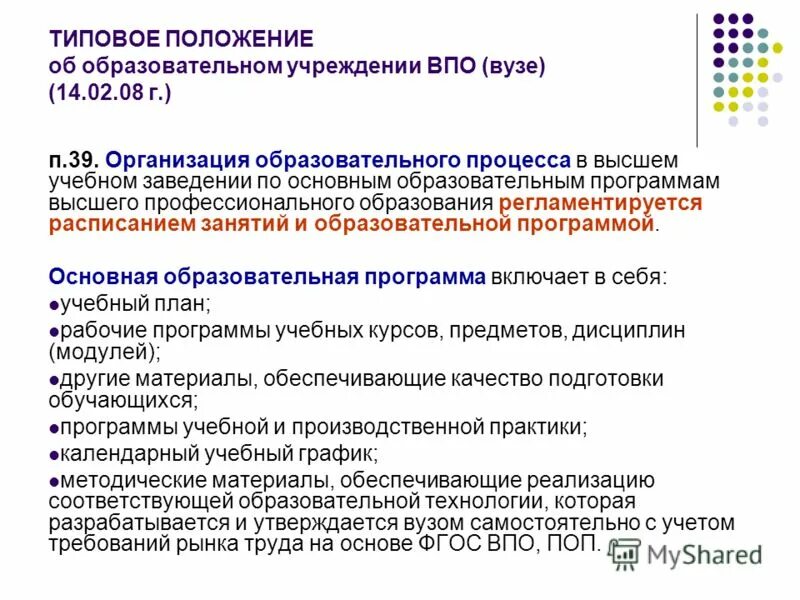 ТИПОВОЕ ПОЛОЖЕНИЕ
об образовательном учреждении ВПО (вузе)
(14.02.08 г.)

п.39. Организация образовательного процесса в высшем учебном заведении по основным образовательным программам высшего профессионального образования регламентируется расписанием занятий и образовательной программой.

Основная образовательная программа включает в себя:
• учебный план;
• рабочие программы учебных курсов, предметов, дисциплин (модулей);
• другие материалы, обеспечивающие качество подготовки обучающихся;
• программы учебной и производственной практики;
• календарный учебный график;
• методические материалы, обеспечивающие реализацию соответствующей образовательной технологии, которая разрабатывается и утверждается вузом самостоятельно с учетом требований рынка труда на основе ФГОС ВПО, ПОП.

MyShared